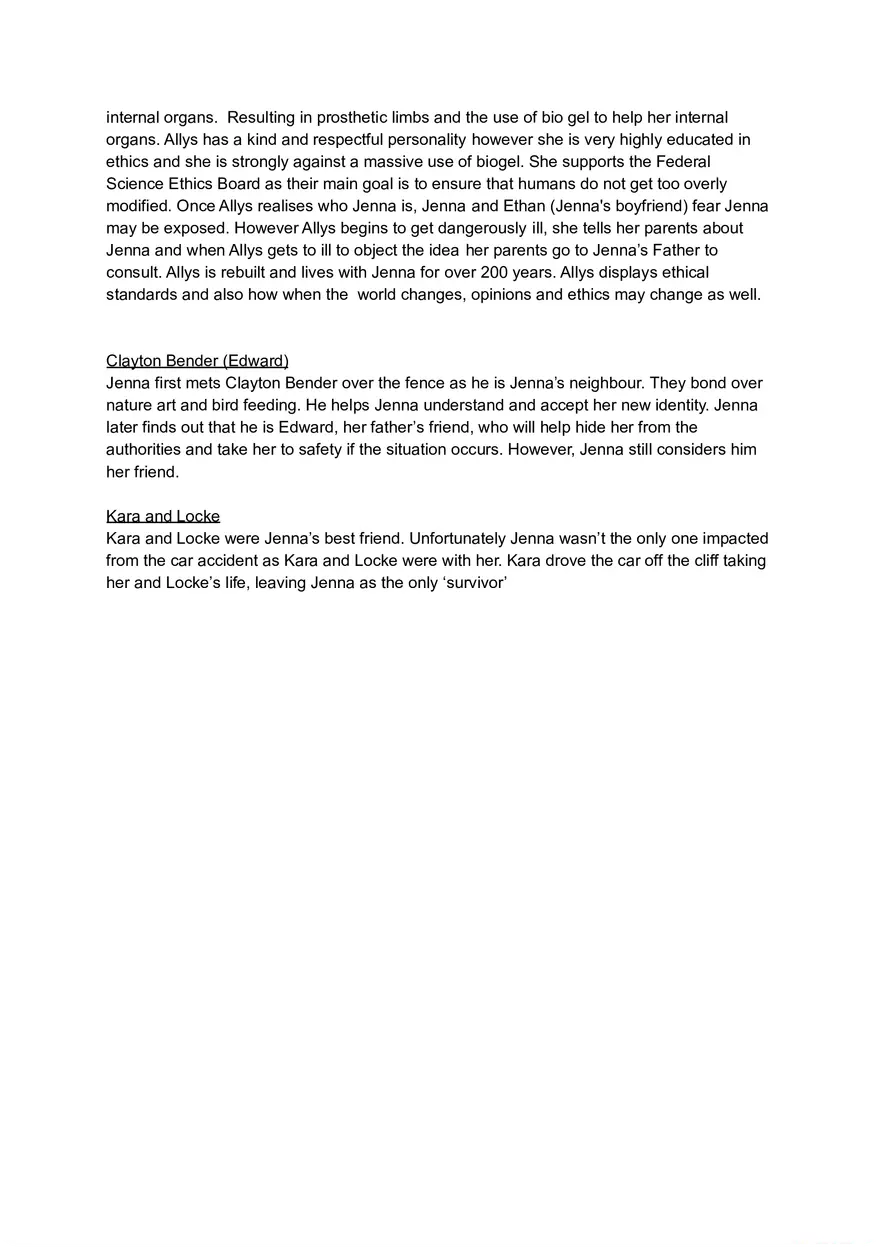 internal organs. Resulting in prosthetic limbs and the use of bio gel to help her internal organs. Allys has a kind and respectful personality however she is very highly educated in ethics and she is strongly against a massive use of biogel. She supports the Federal Science Ethics Board as their main goal is to ensure that humans do not get too overly modified. Once Allys realises who Jenna is, Jenna and Ethan (Jenna's boyfriend) fear Jenna may be exposed. However Allys begins to get dangerously ill, she tells her parents about Jenna and when Allys gets to ill to object the idea her parents go to Jenna's Father to consult. Allys is rebuilt and lives with Jenna for over 200 years. Allys displays ethical standards and also how when the world changes, opinions and ethics may change as well.

Clayton Bender (Edward)
Jenna first mets Clayton Bender over the fence as he is Jenna's neighbour. They bond over nature art and bird feeding. He helps Jenna understand and accept her new identity. Jenna later finds out that he is Edward, her father's friend, who will help hide her from the authorities and take her to safety if the situation occurs. However, Jenna still considers him her friend.

Kara and Locke
Kara and Locke were Jenna's best friend. Unfortunately Jenna wasn't the only one impacted from the car accident as Kara and Locke were with her. Kara drove the car off the cliff taking her and Locke's life, leaving Jenna as the only 'survivor'